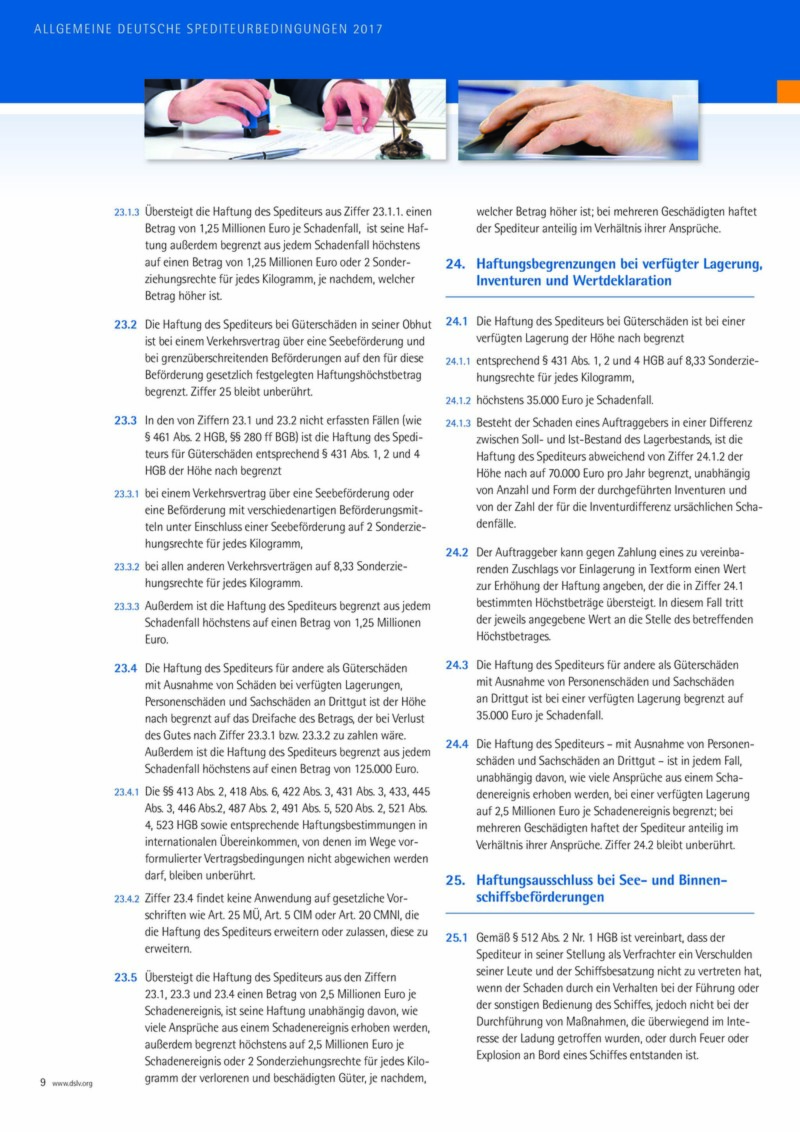 ALLGEMEINE DEUTSCHE SPEDITEURBEDINGUNGEN 2017

23.1.3 Übersteigt die Haftung des Spediteurs aus Ziffer 23.1.1. einen Betrag von 1,25 Millionen Euro je Schadenfall, ist seine Haftung außerdem begrenzt aus jedem Schadenfall höchstens auf einen Betrag von 1,25 Millionen Euro oder 2 Sonderziehungsrechte für jedes Kilogramm, je nachdem, welcher Betrag höher ist.

23.2 Die Haftung des Spediteurs bei Güterschäden in seiner Obhut ist bei einem Verkehrsvertrag über eine Seebeförderung und bei grenzüberschreitenden Beförderungen auf den für diese Beförderung gesetzlich festgelegten Haftungshöchstbetrag begrenzt. Ziffer 25 bleibt unberührt.

23.3 In den von Ziffern 23.1 und 23.2 nicht erfassten Fällen (wie § 461 Abs. 2 HGB, §§ 280 ff BGB) ist die Haftung des Spediteurs für Güterschäden entsprechend § 431 Abs. 1, 2 und 4 HGB der Höhe nach begrenzt

23.3.1 bei einem Verkehrsvertrag über eine Seebeförderung oder eine Beförderung mit verschiedenartigen Beförderungsmitteln unter Einschluss einer Seebeförderung auf 2 Sonderziehungsrechte für jedes Kilogramm,

23.3.2 bei allen anderen Verkehrsverträgen auf 8,33 Sonderziehungsrechte für jedes Kilogramm.

23.3.3 Außerdem ist die Haftung des Spediteurs begrenzt aus jedem Schadenfall höchstens auf einen Betrag von 1,25 Millionen Euro.

23.4 Die Haftung des Spediteurs für andere als Güterschäden mit Ausnahme von Schäden bei verfügten Lagerungen, Personenschäden und Sachschäden an Drittgut ist der Höhe nach begrenzt auf das Dreifache des Betrags, der bei Verlust des Gutes nach Ziffer 23.3.1 bzw. 23.3.2 zu zahlen wäre. Außerdem ist die Haftung des Spediteurs begrenzt aus jedem Schadenfall höchstens auf einen Betrag von 125.000 Euro.

23.4.1 Die §§ 413 Abs. 2, 418 Abs. 6, 422 Abs. 3, 431 Abs. 3, 433, 445 Abs. 3, 446 Abs.2, 487 Abs. 2, 491 Abs. 5, 520 Abs. 2, 521 Abs. 4, 523 HGB sowie entsprechende Haftungsbestimmungen in internationalen Übereinkommen, von denen im Wege vorformulierter Vertragsbedingungen nicht abgewichen werden darf, bleiben unberührt.

23.4.2 Ziffer 23.4 findet keine Anwendung auf gesetzliche Vorschriften wie Art. 25 MÜ, Art. 5 CIM oder Art. 20 CMNI, die die Haftung des Spediteurs erweitern oder zulassen, diese zu erweitern.

23.5 Übersteigt die Haftung des Spediteurs aus den Ziffern 23.1, 23.3 und 23.4 einen Betrag von 2,5 Millionen Euro je Schadenereignis, ist seine Haftung unabhängig davon, wie viele Ansprüche aus einem Schadenereignis erhoben werden, außerdem begrenzt höchstens auf 2,5 Millionen Euro je Schadenereignis oder 2 Sonderziehungsrechte für jedes Kilogramm der verlorenen und beschädigten Güter, je nachdem, welcher Betrag höher ist; bei mehreren Geschädigten haftet der Spediteur anteilig im Verhältnis ihrer Ansprüche.

24. Haftungsbegrenzungen bei verfügter Lagerung, Inventuren und Wertdeklaration

24.1 Die Haftung des Spediteurs bei Güterschäden ist bei einer verfügten Lagerung der Höhe nach begrenzt

24.1.1 entsprechend § 431 Abs. 1, 2 und 4 HGB auf 8,33 Sonderziehungsrechte für jedes Kilogramm,

24.1.2 höchstens 35.000 Euro je Schadenfall.

24.1.3 Besteht der Schaden eines Auftraggebers in einer Differenz zwischen Soll- und Ist-Bestand des Lagerbestands, ist die Haftung des Spediteurs abweichend von Ziffer 24.1.2 der Höhe nach auf 70.000 Euro pro Jahr begrenzt, unabhängig von Anzahl und Form der durchgeführten Inventuren und von der Zahl der für die Inventurdifferenz ursächlichen Schadenfälle.

24.2 Der Auftraggeber kann gegen Zahlung eines zu vereinbarenden Zuschlags vor Einlagerung in Textform einen Wert zur Erhöhung der Haftung angeben, der die in Ziffer 24.1 bestimmten Höchstbeträge übersteigt. In diesem Fall tritt der jeweils angegebene Wert an die Stelle des betreffenden Höchstbetrages.

24.3 Die Haftung des Spediteurs für andere als Güterschäden mit Ausnahme von Personenschäden und Sachschäden an Drittgut ist bei einer verfügten Lagerung begrenzt auf 35.000 Euro je Schadenfall.

24.4 Die Haftung des Spediteurs – mit Ausnahme von Personenschäden und Sachschäden an Drittgut – ist in jedem Fall, unabhängig davon, wie viele Ansprüche aus einem Schadenereignis erhoben werden, bei einer verfügten Lagerung auf 2,5 Millionen Euro je Schadenereignis begrenzt; bei mehreren Geschädigten haftet der Spediteur anteilig im Verhältnis ihrer Ansprüche. Ziffer 24.2 bleibt unberührt.

25. Haftungsausschluss bei See- und Binnenschiffsbeförderungen

25.1 Gemäß § 512 Abs. 2 Nr. 1 HGB ist vereinbart, dass der Spediteur in seiner Stellung als Verfrachter ein Verschulden seiner Leute und der Schiffsbesatzung nicht zu vertreten hat, wenn der Schaden durch ein Verhalten bei der Führung oder der sonstigen Bedienung des Schiffes, jedoch nicht bei der Durchführung von Maßnahmen, die überwiegend im Interesse der Ladung getroffen wurden, oder durch Feuer oder Explosion an Bord eines Schiffes entstanden ist.

9 www.dslv.org